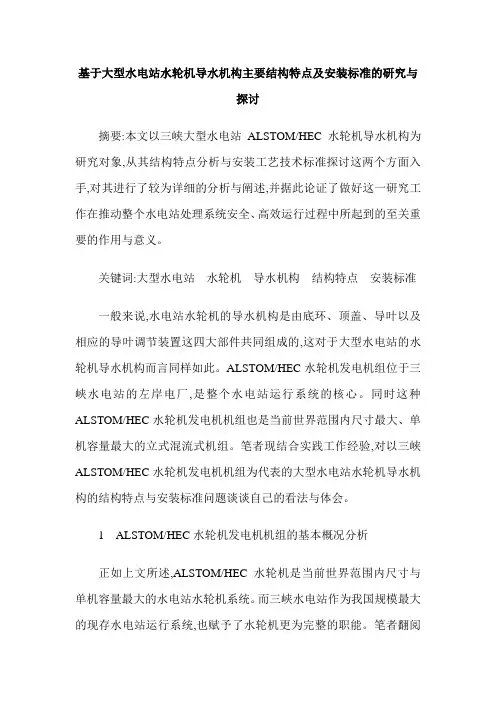 基于大型水电站水轮机导水机构主要结构特点及安装标准的研究与探讨

摘要:本文以三峡大型水电站 ALSTOM/HEC 水轮机导水机构为研究对象,从其结构特点分析与安装工艺技术标准探讨这两个方面入手,对其进行了较为详细的分析与阐述,并据此论证了做好这一研究工作在推动整个水电站处理系统安全、高效运行过程中所起到的至关重要的作用与意义。

关键词:大型水电站　水轮机　导水机构　结构特点　安装标准

一般来说,水电站水轮机的导水机构是由底环、顶盖、导叶以及相应的导叶调节装置这四大部件共同组成的,这对于大型水电站的水轮机导水机构而言同样如此。ALSTOM/HEC 水轮机发电机组位于三峡水电站的左岸电厂,是整个水电站运行系统的核心。同时这种 ALSTOM/HEC 水轮机发电机机组也是当前世界范围内尺寸最大、单机容量最大的立式混流式机组。笔者现结合实践工作经验,对以三峡 ALSTOM/HEC 水轮机发电机机组为代表的大型水电站水轮机导水机构的结构特点与安装标准问题谈谈自己的看法与体会。

1　ALSTOM/HEC 水轮机发电机机组的基本概况分析

正如上文所述,ALSTOM/HEC 水轮机是当前世界范围内尺寸与单机容量最大的水电站水轮机系统。而三峡水电站作为我国规模最大的现存水电站运行系统,也赋予了水轮机更为完整的职能。笔者翻阅